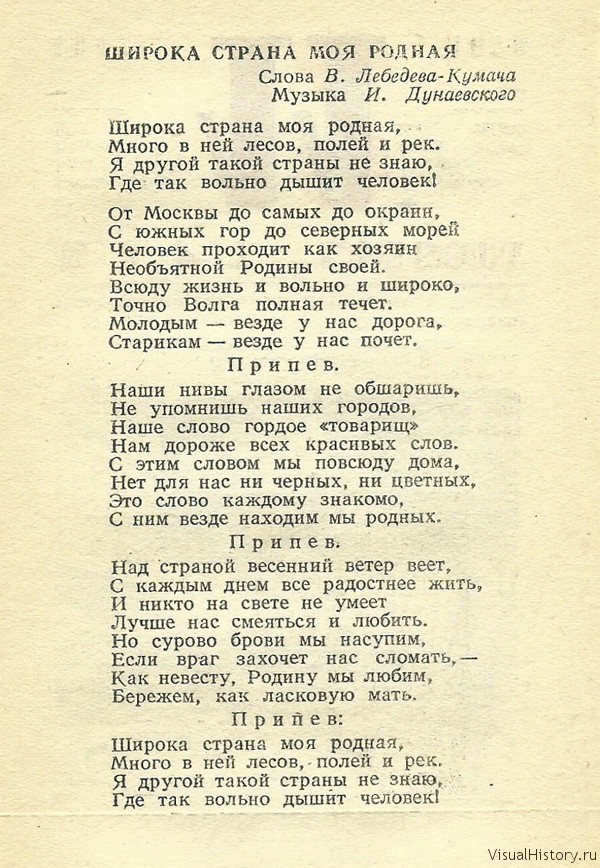 ШИРОКА СТРАНА МОЯ РОДНАЯ
Слова В. Лебедева-Кумача
Музыка И. Дунаевского

Широка страна моя родная,
Много в ней лесов, полей и рек.
Я другой такой страны не знаю,
Где так вольно дышит человек!

От Москвы до самых до окраин,
С южных гор до северных морей
Человек проходит как хозяин
Необъятной Родины своей.
Всюду жизнь и вольно и широко,
Точно Волга полная течет.
Молодым — везде у нас дорога,
Старикам — везде у нас почет.

Припев.

Наши нивы глазом не обшаришь,
Не упомнишь наших городов,
Наше слово гордое «товарищ»
Нам дороже всех красивых слов.
С этим словом мы повсюду дома,
Нет для нас ни черных, ни цветных,
Это слово каждому знакомо,
С ним везде находим мы родных.

Припев.

Над страной весенний ветер веет,
С каждым днем все радостнее жить,
И никто на свете не умеет
Лучше нас смеяться и любить.
Но сурово брови мы насупим,
Если враг захочет нас сломать,—
Как невесту, Родину мы любим,
Бережем, как ласковую мать.

Припев:

Широка страна моя родная,
Много в ней лесов, полей и рек.
Я другой такой страны не знаю,
Где так вольно дышит человек!

VisualHistory.ru